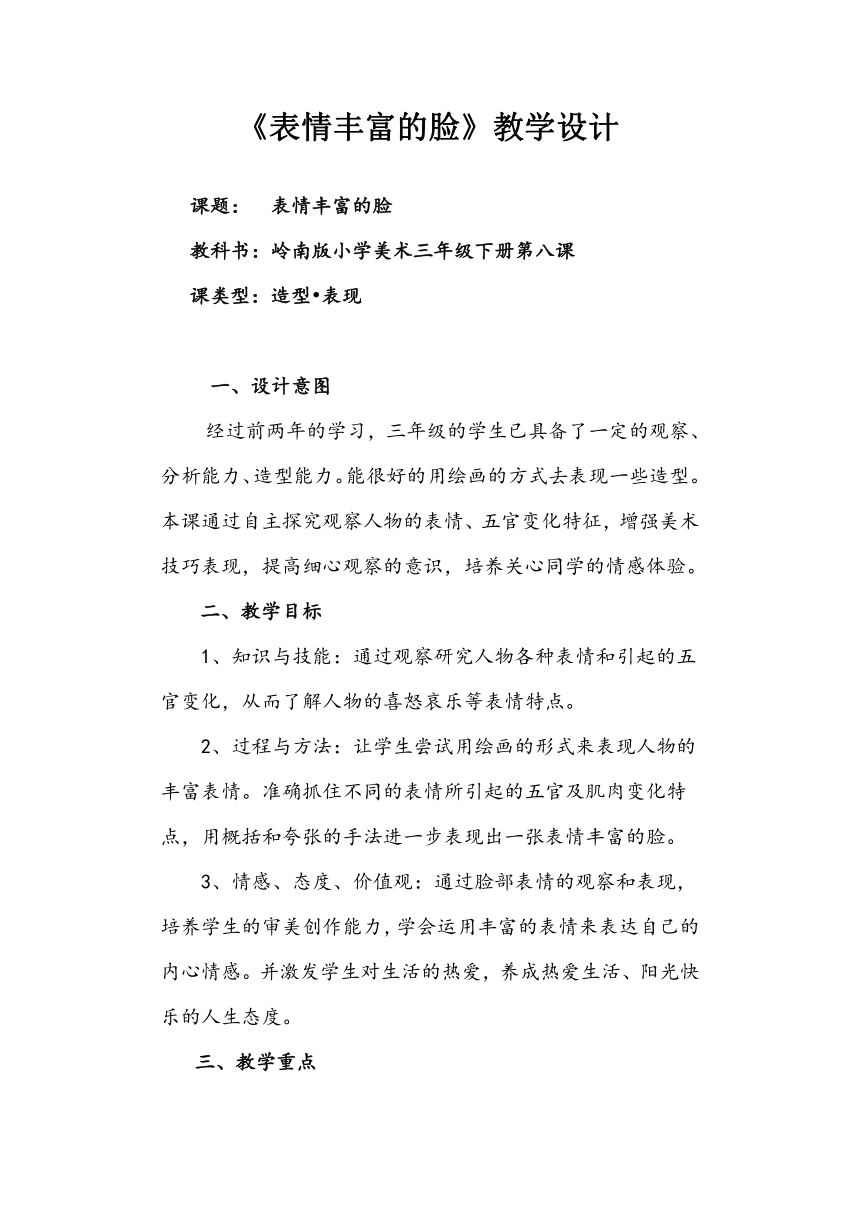 《表情丰富的脸》教学设计

课题： 表情丰富的脸

教科书：岭南版小学美术三年级下册第八课

课类型：造型•表现

一、设计意图

经过前两年的学习，三年级的学生已具备了一定的观察、分析能力、造型能力。能很好的用绘画的方式去表现一些造型。本课通过自主探究观察人物的表情、五官变化特征，增强美术技巧表现，提高细心观察的意识，培养关心同学的情感体验。

二、教学目标

1、知识与技能：通过观察研究人物各种表情和引起的五官变化，从而了解人物的喜怒哀乐等表情特点。

2、过程与方法：让学生尝试用绘画的形式来表现人物的丰富表情。准确抓住不同的表情所引起的五官及肌肉变化特点，用概括和夸张的手法进一步表现出一张表情丰富的脸。

3、情感、态度、价值观：通过脸部表情的观察和表现，培养学生的审美创作能力，学会运用丰富的表情来表达自己的内心情感。并激发学生对生活的热爱，养成热爱生活、阳光快乐的人生态度。

三、教学重点